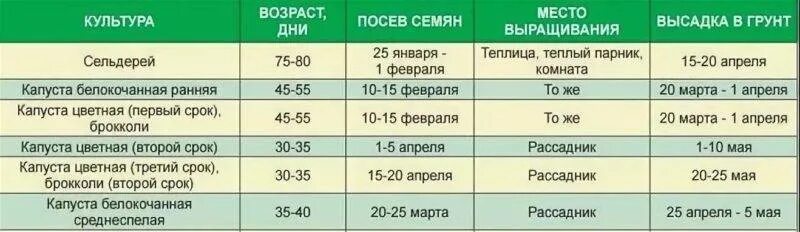 | КУЛЬТУРА | ВОЗРАСТ, ДНИ | ПОСЕВ СЕМЯН | МЕСТО ВЫРАЩИВАНИЯ | ВЫСАДКА В ГРУНТ |
|---|---|---|---|---|
| Сельдерей | 75-80 | 25 января - 1 февраля | Теплица, теплый парник, комната | 15-20 апреля |
| Капуста белокочанная ранняя | 45-55 | 10-15 февраля | То же | 20 марта - 1 апреля |
| Капуста цветная (первый срок), брокколи | 45-55 | 10-15 февраля | То же | 20 марта - 1 апреля |
| Капуста цветная (второй срок) | 30-35 | 1-5 апреля | Рассадник | 1-10 мая |
| Капуста цветная (третий срок), брокколи (второй срок) | 30-35 | 15-20 апреля | Рассадник | 20-25 мая |
| Капуста белокочанная среднеспелая | 35-40 | 20-25 марта | Рассадник | 25 апреля - 5 мая |